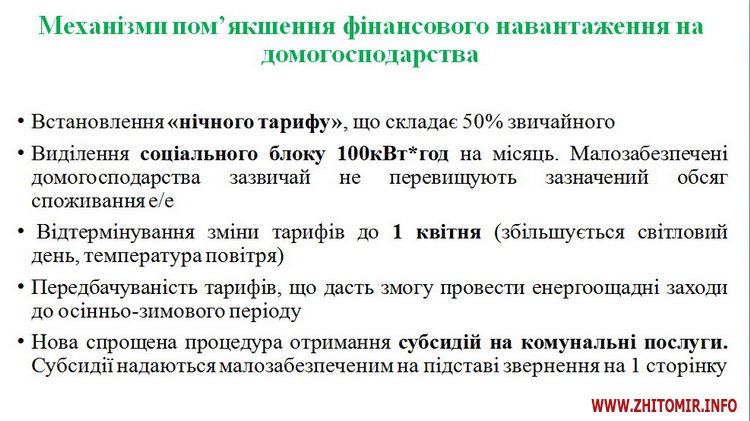 Механізми пом'якшення фінансового навантаження на домогосподарства

• Встановлення «нічного тарифу», що складає 50% звичайного

• Виділення соціального блоку 100кВт*год на місяць. Малозабезпечені домогосподарства зазвичай не перевищують зазначений обсяг споживання е/е

• Відтермінування зміни тарифів до 1 квітня (збільшується світловий день, температура повітря)

• Передбачуваність тарифів, що дасть змогу провести енергоощадні заходи до осінньо-зимового періоду

• Нова спрощена процедура отримання субсидій на комунальні послуги. Субсидії надаються малозабезпеченим на підставі звернення на 1 сторінку

WWW.ZHITOMIR.INFO